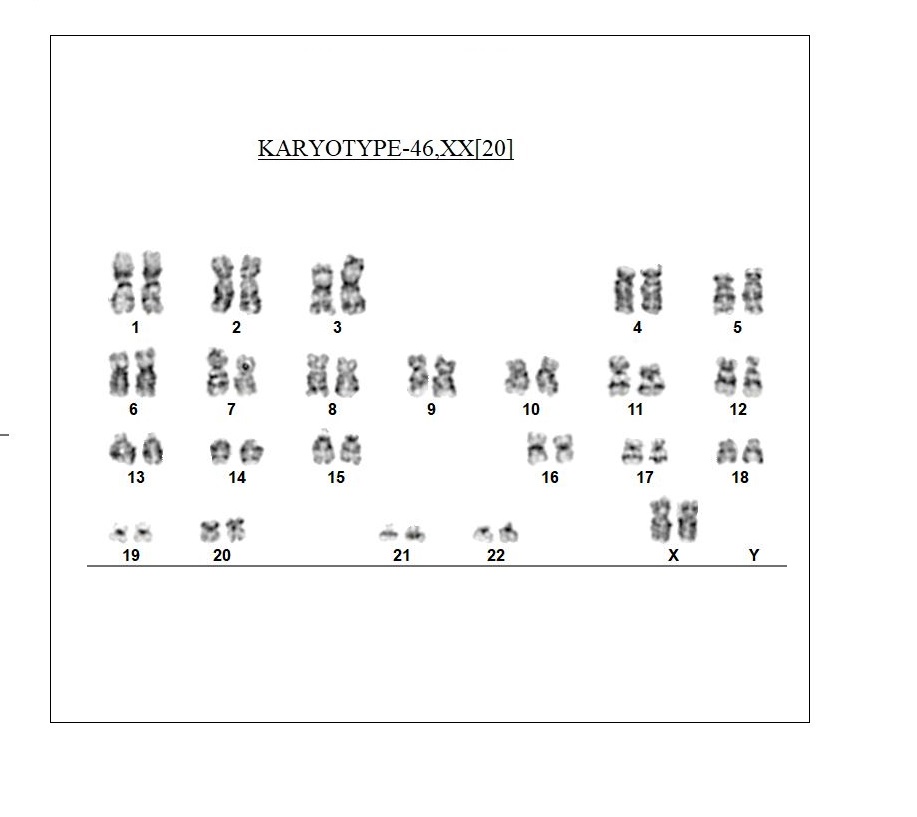 KARYOTYPE-46,XX[20]

1 2 3 4 5

6 7 8 9 10 11 12

13 14 15 16 17 18

19 20 21 22 X Y